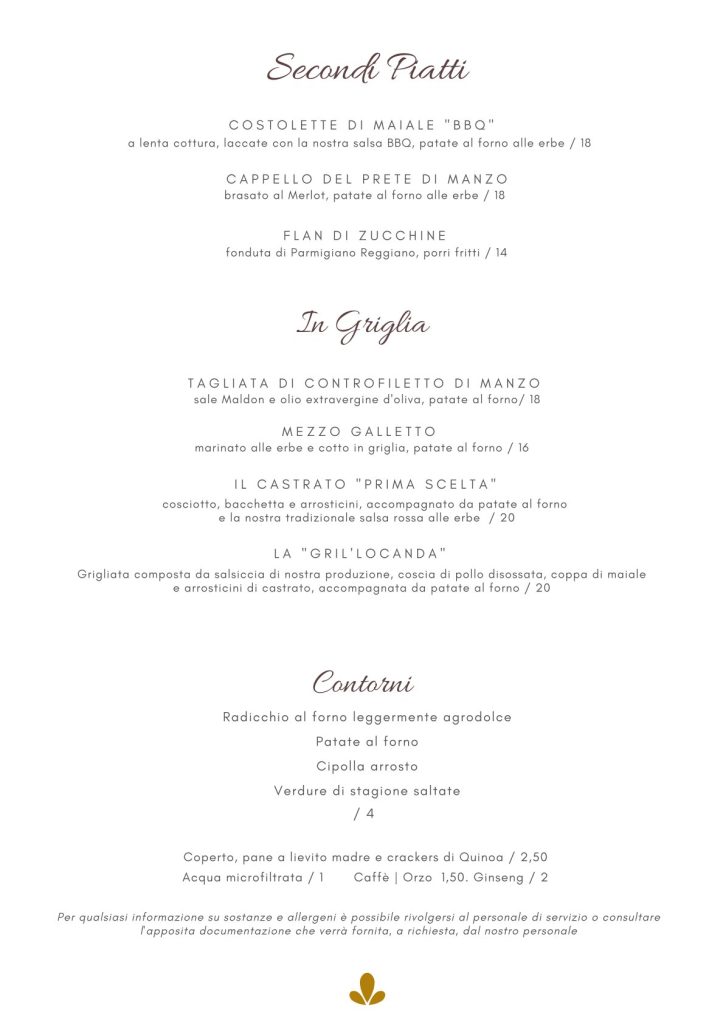 Secondi Piatti

COSTOLETTE DI MAIALE "BBQ"
a lenta cottura, laccate con la nostra salsa BBQ, patate al forno alle erbe / 18

CAPPELLO DEL PRETE DI MANZO
brasato al Merlot, patate al forno alle erbe / 18

FLAN DI ZUCCHINE
fonduta di Parmigiano Reggiano, porri fritti / 14

In Griglia

TAGLIATA DI CONTROFILETTO DI MANZO
sale Maldon e olio extravergine d'oliva, patate al forno/ 18

MEZZO GALLETTO
marinato alle erbe e cotto in griglia, patate al forno / 16

IL CASTRATO "PRIMA SCELTA"
cosciotto, bacchetta e arrosticini, accompagnato da patate al forno e la nostra tradizionale salsa rossa alle erbe / 20

LA "GRIL'LOCANDA"
Grigliata composta da salsiccia di nostra produzione, coscia di pollo disossata, coppa di maiale e arrosticini di castrato, accompagnata da patate al forno / 20

Contorni

Radicchio al forno leggermente agrodolce
Patate al forno
Cipolla arrosto
Verdure di stagione saltate
/ 4

Coperto, pane a lievito madre e crackers di Quinoa / 2,50
Acqua microfiltrata / 1 Caffè | Orzo 1,50. Ginseng / 2

Per qualsiasi informazione su sostanze e allergeni è possibile rivolgersi al personale di servizio o consultare l'apposita documentazione che verrà fornita, a richiesta, dal nostro personale